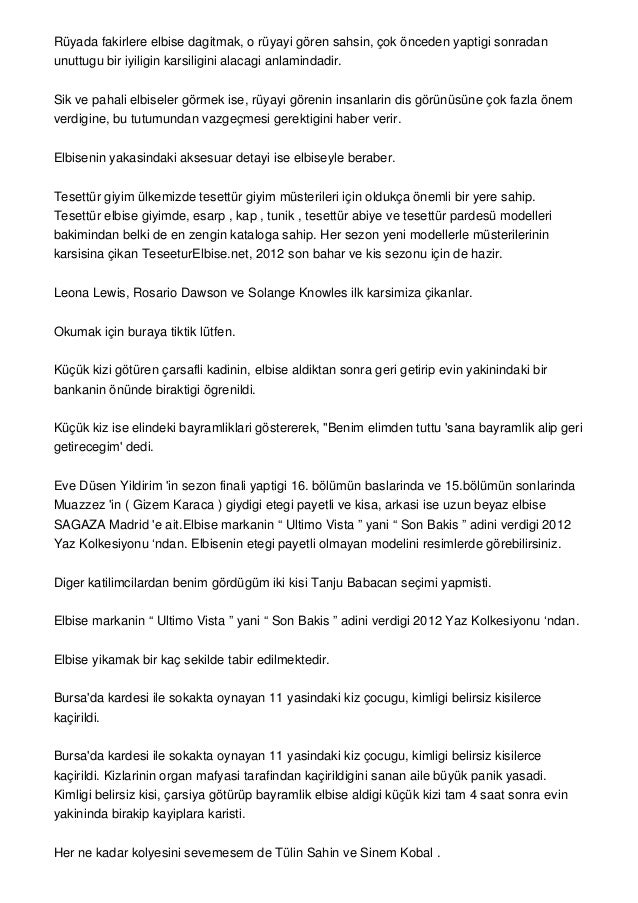 Rüyada fakirlere elbise dagitmak, o rüyayi gören sahsin, çok önceden yaptigi sonradan unuttugu bir iyiligin karsiligini alacagi anlamindadir.

Sik ve pahali elbiseler görmek ise, rüyayi görenin insanlarin dis görünüsüne çok fazla önem verdigine, bu tutumundan vazgeçmesi gerektigini haber verir.

Elbisenin yakasindaki aksesuar detayi ise elbiseyle beraber.

Tesettür giyim ülkemizde tesettür giyim müsterileri için oldukça önemli bir yere sahip. Tesettür elbise giyimde, esarp , kap , tunik , tesettür abiye ve tesettür pardesü modelleri bakimindan belki de en zengin kataloga sahip. Her sezon yeni modellerle müsterilerinin karsisina çikan TeseeturElbise.net, 2012 son bahar ve kis sezonu için de hazir.

Leona Lewis, Rosario Dawson ve Solange Knowles ilk karsimiza çikanlar.

Okumak için buraya tiktik lütfen.

Küçük kizi götüren çarsafli kadinin, elbise aldiktan sonra geri getirip evin yakinindaki bir bankanin önünde biraktigi ögrenildi.

Küçük kiz ise elindeki bayramliklari göstererek, "Benim elimden tuttu 'sana bayramlik alip geri getirecegim' dedi.

Eve Düsen Yildirim 'in sezon finali yaptigi 16. bölümün baslarinda ve 15.bölümün sonlarinda Muazzez 'in ( Gizem Karaca ) giydigi etegi payetli ve kisa, arkasi ise uzun beyaz elbise SAGAZA Madrid 'e ait.Elbise markanin “ Ultimo Vista ” yani “ Son Bakis ” adini verdigi 2012 Yaz Kolkesiyonu ‘ndan. Elbisenin etegi payetli olmayan modelini resimlerde görebilirsiniz.

Diger katilimcilardan benim gördügüm iki kisi Tanju Babacan seçimi yapmisti.

Elbise markanin “ Ultimo Vista ” yani “ Son Bakis ” adini verdigi 2012 Yaz Kolkesiyonu ‘ndan.

Elbise yikamak bir kaç sekilde tabir edilmektedir.

Bursa'da kardesi ile sokakta oynayan 11 yasindaki kiz çocugu, kimligi belirsiz kisilerce kaçirildi.

Bursa'da kardesi ile sokakta oynayan 11 yasindaki kiz çocugu, kimligi belirsiz kisilerce kaçirildi. Kizlarinin organ mafyasi tarafindan kaçirildigini sanan aile büyük panik yasadi. Kimligi belirsiz kisi, çarsiya götürüp bayramlik elbise aldigi küçük kizi tam 4 saat sonra evin yakininda birakip kayiplara karisti.

Her ne kadar kolyesini sevemesem de Tülin Sahin ve Sinem Kobal .